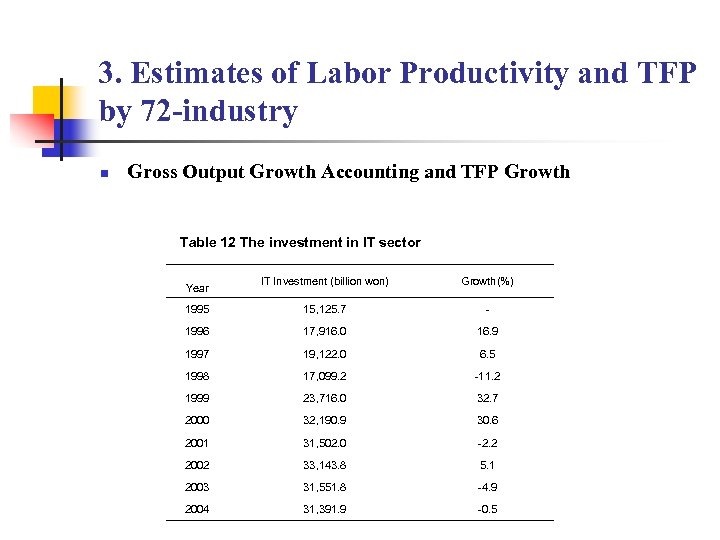 3. Estimates of Labor Productivity and TFP by 72-industry

Gross Output Growth Accounting and TFP Growth

Table 12 The investment in IT sector

| Year | IT Investment (billion won) | Growth(%) |
|---|---|---|
| 1995 | 15,125.7 | - |
| 1996 | 17,916.0 | 16.9 |
| 1997 | 19,122.0 | 6.5 |
| 1998 | 17,099.2 | -11.2 |
| 1999 | 23,716.0 | 32.7 |
| 2000 | 32,190.9 | 30.6 |
| 2001 | 31,502.0 | -2.2 |
| 2002 | 33,143.8 | 5.1 |
| 2003 | 31,551.8 | -4.9 |
| 2004 | 31,391.9 | -0.5 |